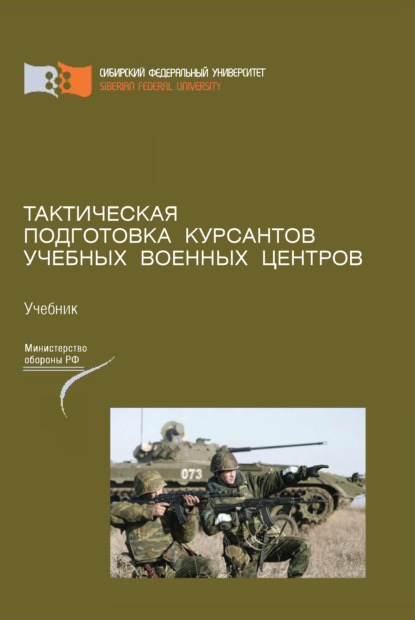 СИБИРСКИЙ ФЕДЕРАЛЬНЫЙ УНИВЕРСИТЕТ
SIBERIAN FEDERAL UNIVERSITY

ТАКТИЧЕСКАЯ ПОДГОТОВКА КУРСАНТОВ УЧЕБНЫХ ВОЕННЫХ ЦЕНТРОВ

Учебник

Министерство обороны РФ

073